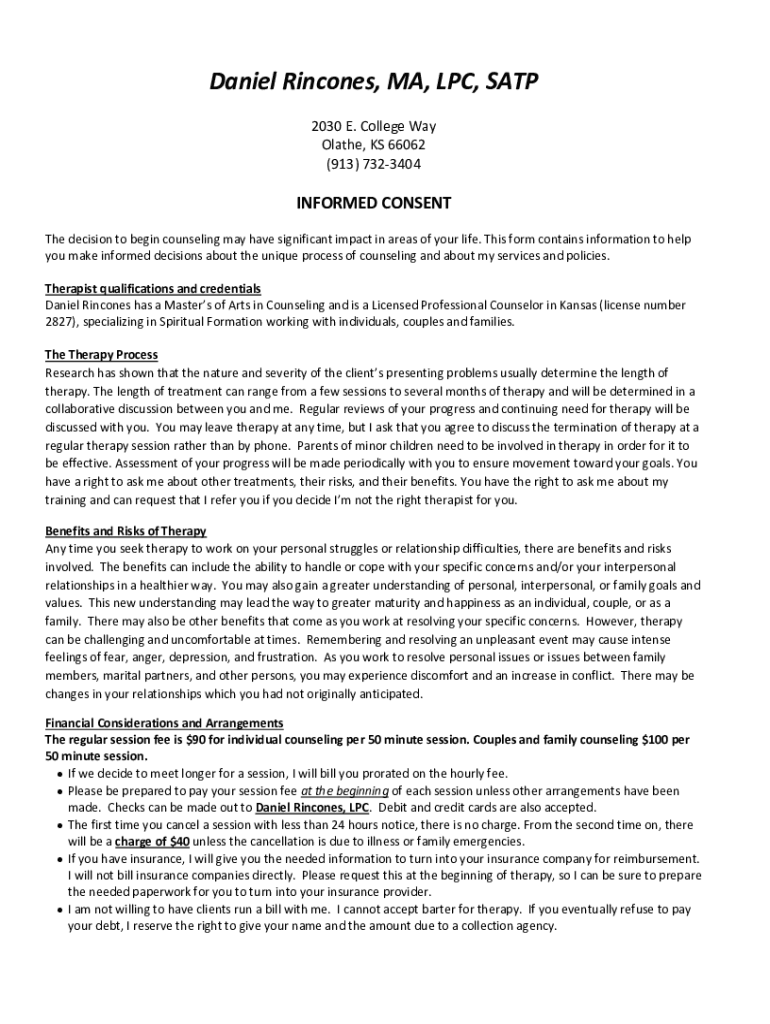 Daniel Rincones, MA, LPC, SATP

2030 E. College Way
Olathe, KS 66062
(913) 732-3404

INFORMED CONSENT

The decision to begin counseling may have significant impact in areas of your life. This form contains information to help you make informed decisions about the unique process of counseling and about my services and policies.

Therapist qualifications and credentials
Daniel Rincones has a Master's of Arts in Counseling and is a Licensed Professional Counselor in Kansas (license number 2827), specializing in Spiritual Formation working with individuals, couples and families.

The Therapy Process
Research has shown that the nature and severity of the client's presenting problems usually determine the length of therapy. The length of treatment can range from a few sessions to several months of therapy and will be determined in a collaborative discussion between you and me. Regular reviews of your progress and continuing need for therapy will be discussed with you. You may leave therapy at any time, but I ask that you agree to discuss the termination of therapy at a regular therapy session rather than by phone. Parents of minor children need to be involved in therapy in order for it to be effective. Assessment of your progress will be made periodically with you to ensure movement toward your goals. You have a right to ask me about other treatments, their risks, and their benefits. You have the right to ask me about my training and can request that I refer you if you decide I'm not the right therapist for you.

Benefits and Risks of Therapy
Any time you seek therapy to work on your personal struggles or relationship difficulties, there are benefits and risks involved. The benefits can include the ability to handle or cope with your specific concerns and/or your interpersonal relationships in a healthier way. You may also gain a greater understanding of personal, interpersonal, or family goals and values. This new understanding may lead the way to greater maturity and happiness as an individual, couple, or as a family. There may also be other benefits that come as you work at resolving your specific concerns. However, therapy can be challenging and uncomfortable at times. Remembering and resolving an unpleasant event may cause intense feelings of fear, anger, depression, and frustration. As you work to resolve personal issues or issues between family members, marital partners, and other persons, you may experience discomfort and an increase in conflict. There may be changes in your relationships which you had not originally anticipated.

Financial Considerations and Arrangements
The regular session fee is $90 for individual counseling per 50 minute session. Couples and family counseling $100 per 50 minute session.
• If we decide to meet longer for a session, I will bill you prorated on the hourly fee.
• Please be prepared to pay your session fee at the beginning of each session unless other arrangements have been made. Checks can be made out to Daniel Rincones, LPC. Debit and credit cards are also accepted.
• The first time you cancel a session with less than 24 hours notice, there is no charge. From the second time on, there will be a charge of $40 unless the cancellation is due to illness or family emergencies.
• If you have insurance, I will give you the needed information to turn into your insurance company for reimbursement. I will not bill insurance companies directly. Please request this at the beginning of therapy, so I can be sure to prepare the needed paperwork for you to turn into your insurance provider.
• I am not willing to have clients run a bill with me. I cannot accept barter for therapy. If you eventually refuse to pay your debt, I reserve the right to give your name and the amount due to a collection agency.